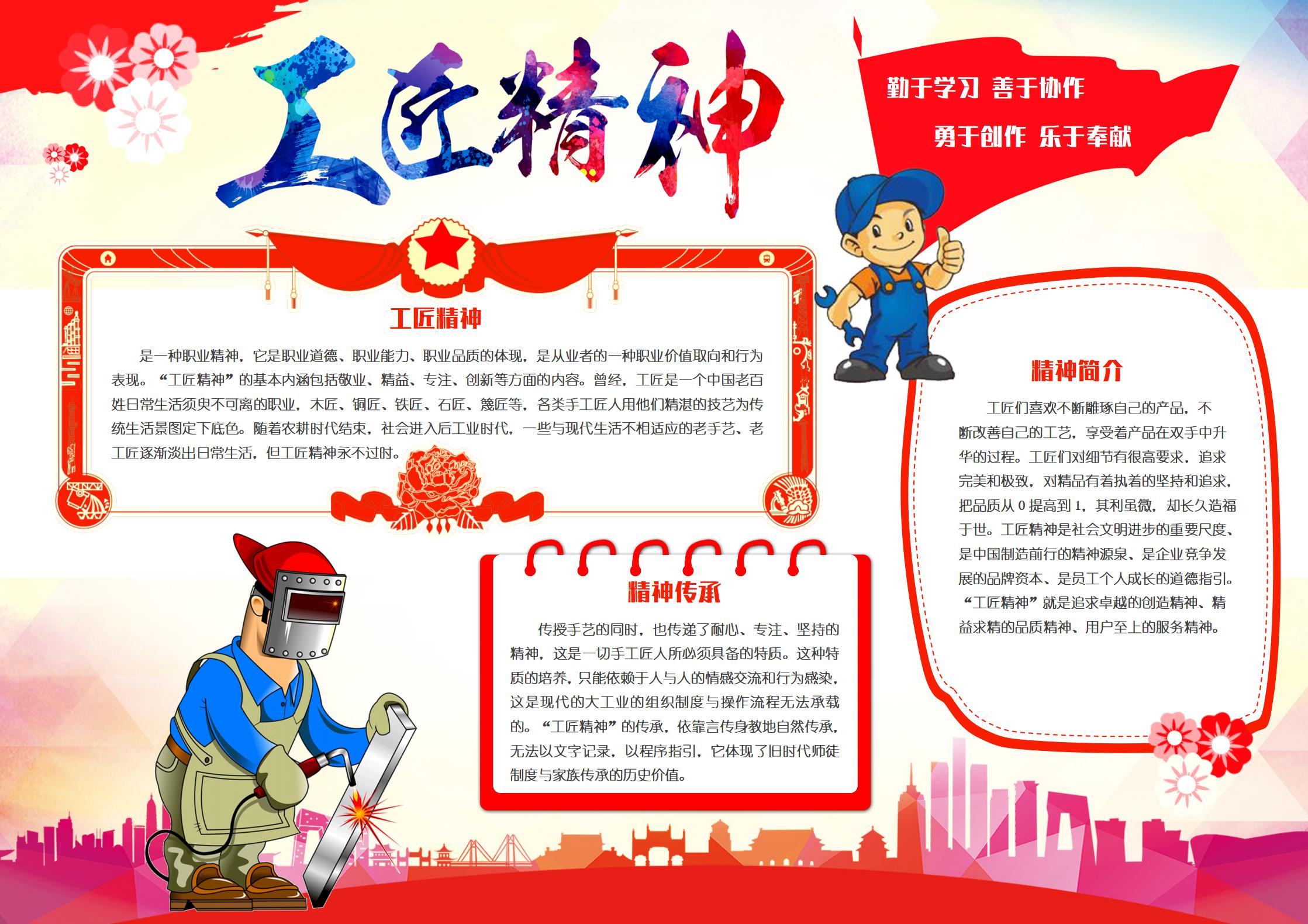 工匠精神

勤于学习 善于协作

勇于创作 乐于奉献

工匠精神

是一种职业精神，它是职业道德、职业能力、职业品质的体现，是从业者的一种职业价值取向和行为表现。“工匠精神”的基本内涵包括敬业、精益、专注、创新等方面的内容。曾经，工匠是一个中国老百姓日常生活须臾不可离的职业，木匠、铜匠、铁匠、石匠、篾匠等，各类手工匠人用他们精湛的技艺为传统生活景图定下底色。随着农耕时代结束，社会进入后工业时代，一些与现代生活不相适应的老手艺、老工匠逐渐淡出日常生活，但工匠精神永不过时。

精神简介

工匠们喜欢不断雕琢自己的产品，不断改善自己的工艺，享受着产品在双手中升华的过程。工匠们对细节有很高要求，追求完美和极致，对精品有着执着的坚持和追求，把品质从 0 提高到 1，其利虽微，却长久造福于世。工匠精神是社会文明进步的重要尺度、是中国制造前行的精神源泉、是企业竞争发展的品牌资本、是员工个人成长的道德指引。“工匠精神”就是追求卓越的创造精神、精益求精的品质精神、用户至上的服务精神。

精神传承

传授手艺的同时，也传递了耐心、专注、坚持的精神，这是一切手工匠人所必须具备的特质。这种特质的培养，只能依赖于人与人的情感交流和行为感染，这是现代的大工业的组织制度与操作流程无法承载的。“工匠精神”的传承，依靠言传身教地自然传承，无法以文字记录，以程序指引，它体现了旧时代师徒制度与家族传承的历史价值。